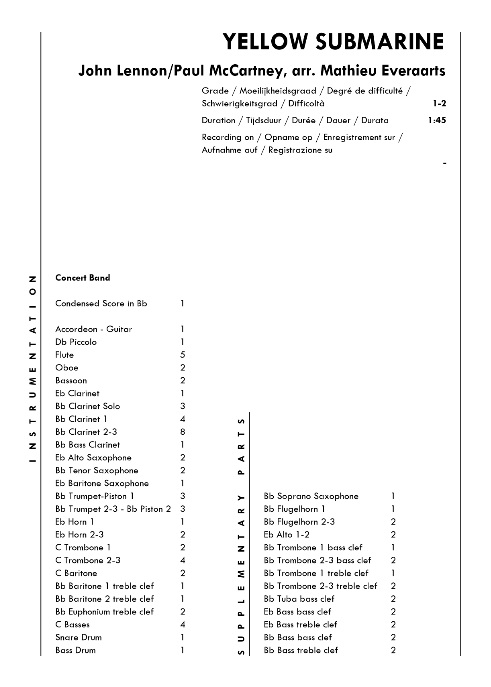 YELLOW SUBMARINE

John Lennon/Paul McCartney, arr. Mathieu Everaarts

Grade / Moeilijkheidsgraad / Degré de difficulté / Schwierigkeitsgrad / Difficoltà 1-2

Duration / Tijdsduur / Durée / Dauer / Durata 1:45

Recording on / Opname op / Enregistrement sur / Aufnahme auf / Registrazione su

-

INSTRUMENTATION

Concert Band

| | |
|---|---|
| Condensed Score in Bb | 1 |
| Accordeon - Guitar | 1 |
| Db Piccolo | 1 |
| Flute | 5 |
| Oboe | 2 |
| Bassoon | 2 |
| Eb Clarinet | 1 |
| Bb Clarinet Solo | 3 |
| Bb Clarinet 1 | 4 |
| Bb Clarinet 2-3 | 8 |
| Bb Bass Clarinet | 1 |
| Eb Alto Saxophone | 2 |
| Bb Tenor Saxophone | 2 |
| Eb Baritone Saxophone | 1 |
| Bb Trumpet-Piston 1 | 3 |
| Bb Trumpet 2-3 - Bb Piston 2 | 3 |
| Eb Horn 1 | 1 |
| Eb Horn 2-3 | 2 |
| C Trombone 1 | 2 |
| C Trombone 2-3 | 4 |
| C Baritone | 2 |
| Bb Baritone 1 treble clef | 1 |
| Bb Baritone 2 treble clef | 1 |
| Bb Euphonium treble clef | 2 |
| C Basses | 4 |
| Snare Drum | 1 |
| Bass Drum | 1 |

SUPPLEMENTARY PARTS

| | |
|---|---|
| Bb Soprano Saxophone | 1 |
| Bb Flugelhorn 1 | 1 |
| Bb Flugelhorn 2-3 | 2 |
| Eb Alto 1-2 | 2 |
| Bb Trombone 1 bass clef | 1 |
| Bb Trombone 2-3 bass clef | 2 |
| Bb Trombone 1 treble clef | 1 |
| Bb Trombone 2-3 treble clef | 2 |
| Bb Tuba bass clef | 2 |
| Eb Bass bass clef | 2 |
| Eb Bass treble clef | 2 |
| Bb Bass bass clef | 2 |
| Bb Bass treble clef | 2 |